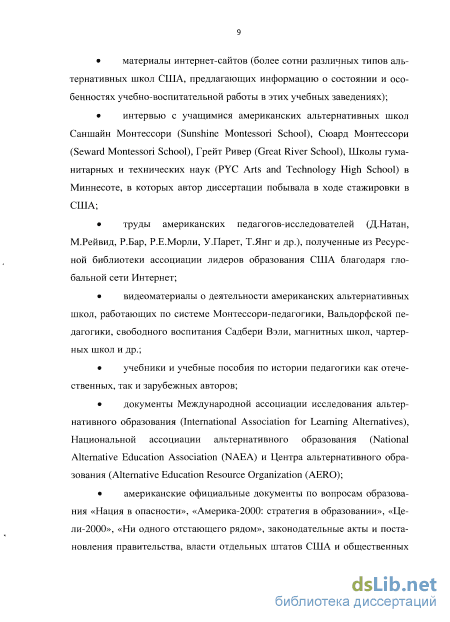 9

• материалы интернет-сайтов (более сотни различных типов альтернативных школ США, предлагающих информацию о состоянии и особенностях учебно-воспитательной работы в этих учебных заведениях);

• интервью с учащимися американских альтернативных школ Саншайн Монтессори (Sunshine Montessori School), Сюард Монтессори (Seward Montessori School), Грейт Ривер (Great River School), Школы гуманитарных и технических наук (PYC Arts and Technology High School) в Миннесоте, в которых автор диссертации побывала в ходе стажировки в США;

• труды американских педагогов-исследователей (Д.Натан, М.Рейвид, Р.Бар, Р.Е.Морли, У.Парет, Т.Янг и др.), полученные из Ресурсной библиотеки ассоциации лидеров образования США благодаря глобальной сети Интернет;

• видеоматериалы о деятельности американских альтернативных школ, работающих по системе Монтессори-педагогики, Вальдорфской педагогики, свободного воспитания Садбери Вэли, магнитных школ, чартерных школ и др.;

• учебники и учебные пособия по истории педагогики как отечественных, так и зарубежных авторов;

• документы Международной ассоциации исследования альтернативного образования (International Association for Learning Alternatives), Национальной ассоциации альтернативного образования (National Alternative Education Association (NAEA) и Центра альтернативного образования (Alternative Education Resource Organization (AERO);

• американские официальные документы по вопросам образования «Нация в опасности», «Америка-2000: стратегия в образовании», «Цели-2000», «Ни одного отстающего рядом», законодательные акты и постановления правительства, власти отдельных штатов США и общественных

dsLib.net
библиотека диссертаций